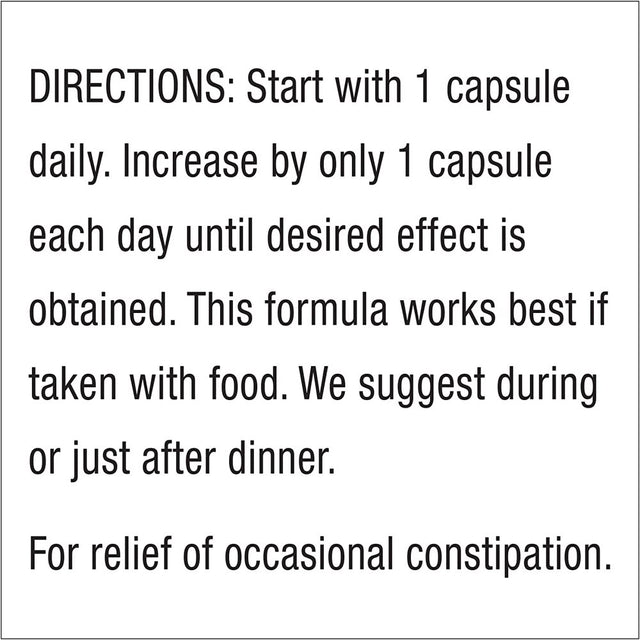 DIRECTIONS: Start with 1 capsule daily. Increase by only 1 capsule each day until desired effect is obtained. This formula works best if taken with food. We suggest during or just after dinner.

For relief of occasional constipation.